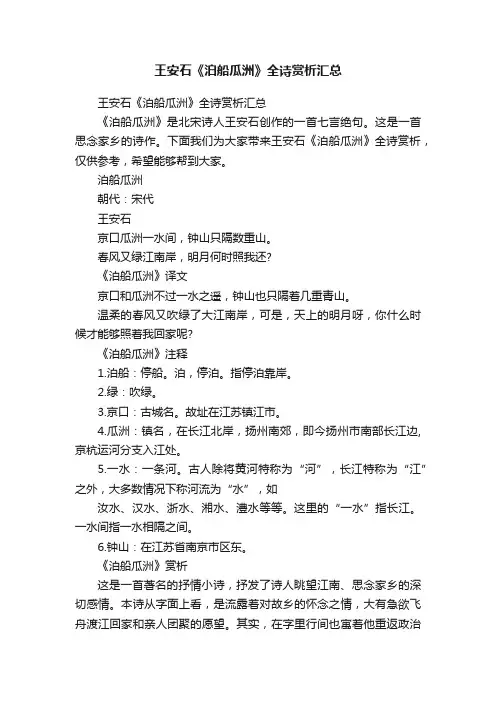 王安石《泊船瓜洲》全诗赏析汇总

王安石《泊船瓜洲》全诗赏析汇总

《泊船瓜洲》是北宋诗人王安石创作的一首七言绝句。这是一首思念家乡的诗作。下面我们为大家带来王安石《泊船瓜洲》全诗赏析，仅供参考，希望能够帮到大家。

泊船瓜洲

朝代：宋代

王安石

京口瓜洲一水间，钟山只隔数重山。

春风又绿江南岸，明月何时照我还?

《泊船瓜洲》译文

京口和瓜洲不过一水之遥，钟山也只隔着几重青山。

温柔的春风又吹绿了大江南岸，可是，天上的明月呀，你什么时候才能够照着我回家呢?

《泊船瓜洲》注释

1.泊船：停船。泊，停泊。指停泊靠岸。

2.绿：吹绿。

3.京口：古城名。故址在江苏镇江市。

4.瓜洲：镇名，在长江北岸，扬州南郊，即今扬州市南部长江边，京杭运河分支入江处。

5.一水：一条河。古人除将黄河特称为“河”，长江特称为“江”之外，大多数情况下称河流为“水”，如

汝水、汉水、浙水、湘水、澧水等等。这里的“一水”指长江。一水间指一水相隔之间。

6.钟山：在江苏省南京市区东。

《泊船瓜洲》赏析

这是一首著名的抒情小诗，抒发了诗人眺望江南、思念家乡的深切感情。本诗从字面上看，是流露着对故乡的怀念之情，大有急欲飞舟渡江回家和亲人团聚的愿望。其实，在字里行间也寓着他重返政治